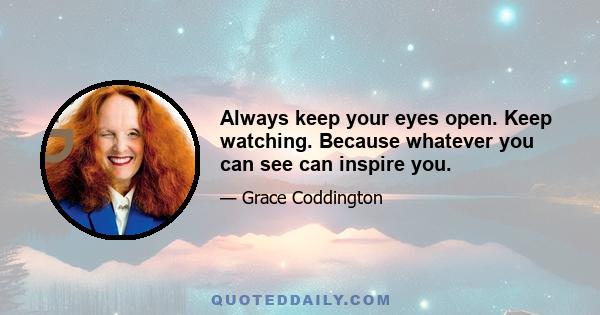 Always keep your eyes open. Keep watching. Because whatever you can see can inspire you.

— Grace Coddington

QUOTEDDAILY.COM